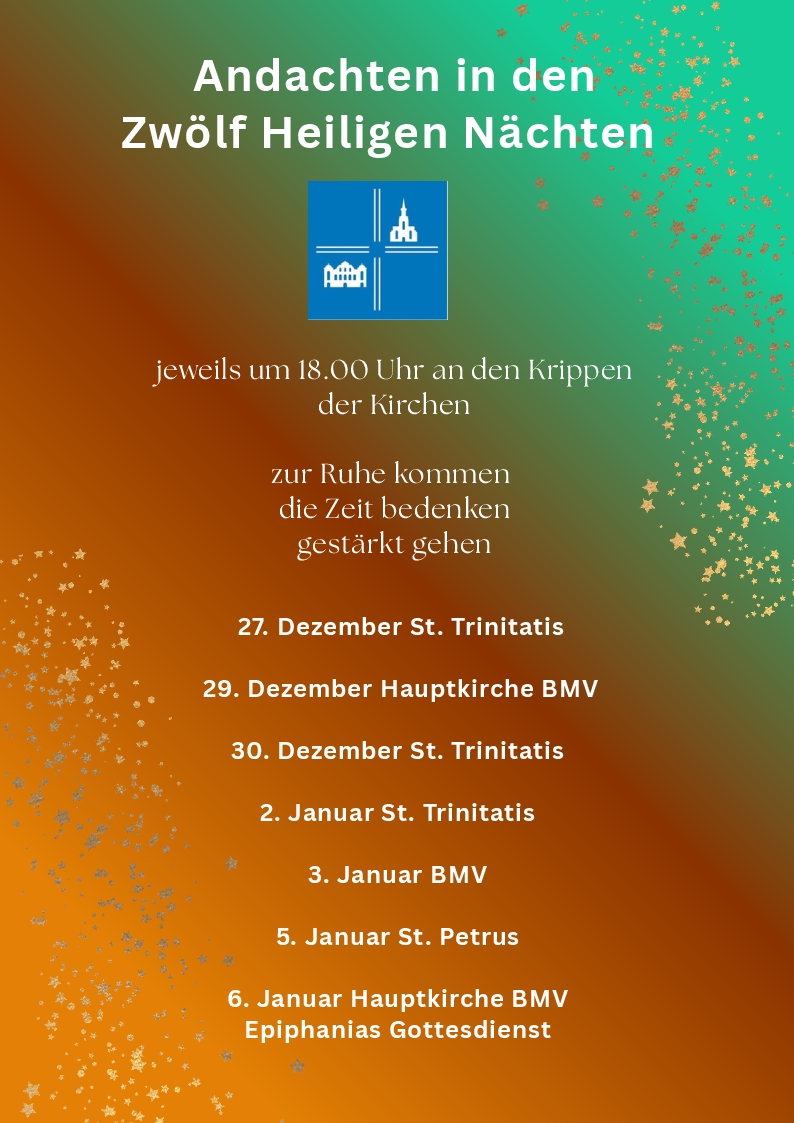 Andachten in den Zwölf Heiligen Nächten

jeweils um 18.00 Uhr an den Krippen der Kirchen

zur Ruhe kommen
die Zeit bedenken
gestärkt gehen

27. Dezember St. Trinitatis

29. Dezember Hauptkirche BMV

30. Dezember St. Trinitatis

2. Januar St. Trinitatis

3. Januar BMV

5. Januar St. Petrus

6. Januar Hauptkirche BMV
Epiphanias Gottesdienst